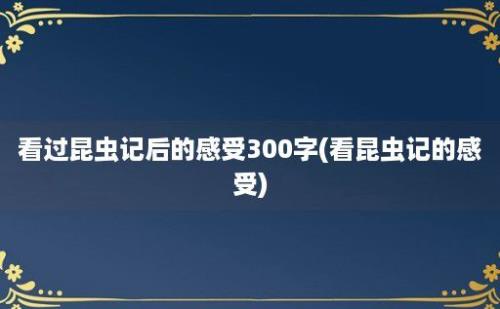 看过昆虫记后的感受300字(看昆虫记的感受)